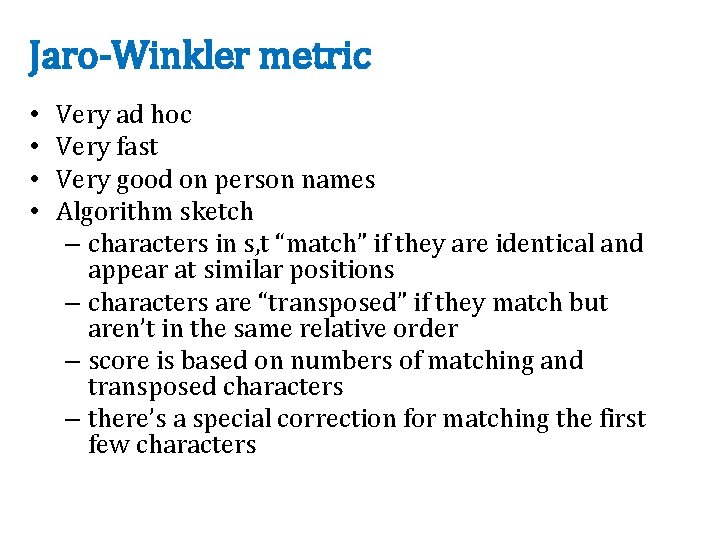 Jaro-Winkler metric

• Very ad hoc
• Very fast
• Very good on person names
• Algorithm sketch
– characters in s,t “match” if they are identical and appear at similar positions
– characters are “transposed” if they match but aren’t in the same relative order
– score is based on numbers of matching and transposed characters
– there’s a special correction for matching the first few characters